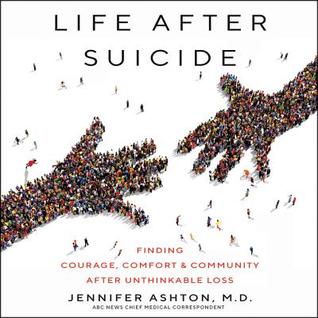 LIFE AFTER SUICIDE

FINDING COURAGE, COMFORT & COMMUNITY AFTER UNTHINKABLE LOSS

JENNIFER ASHTON, M.D.
ABC NEWS CHIEF MEDICAL CORRESPONDENT